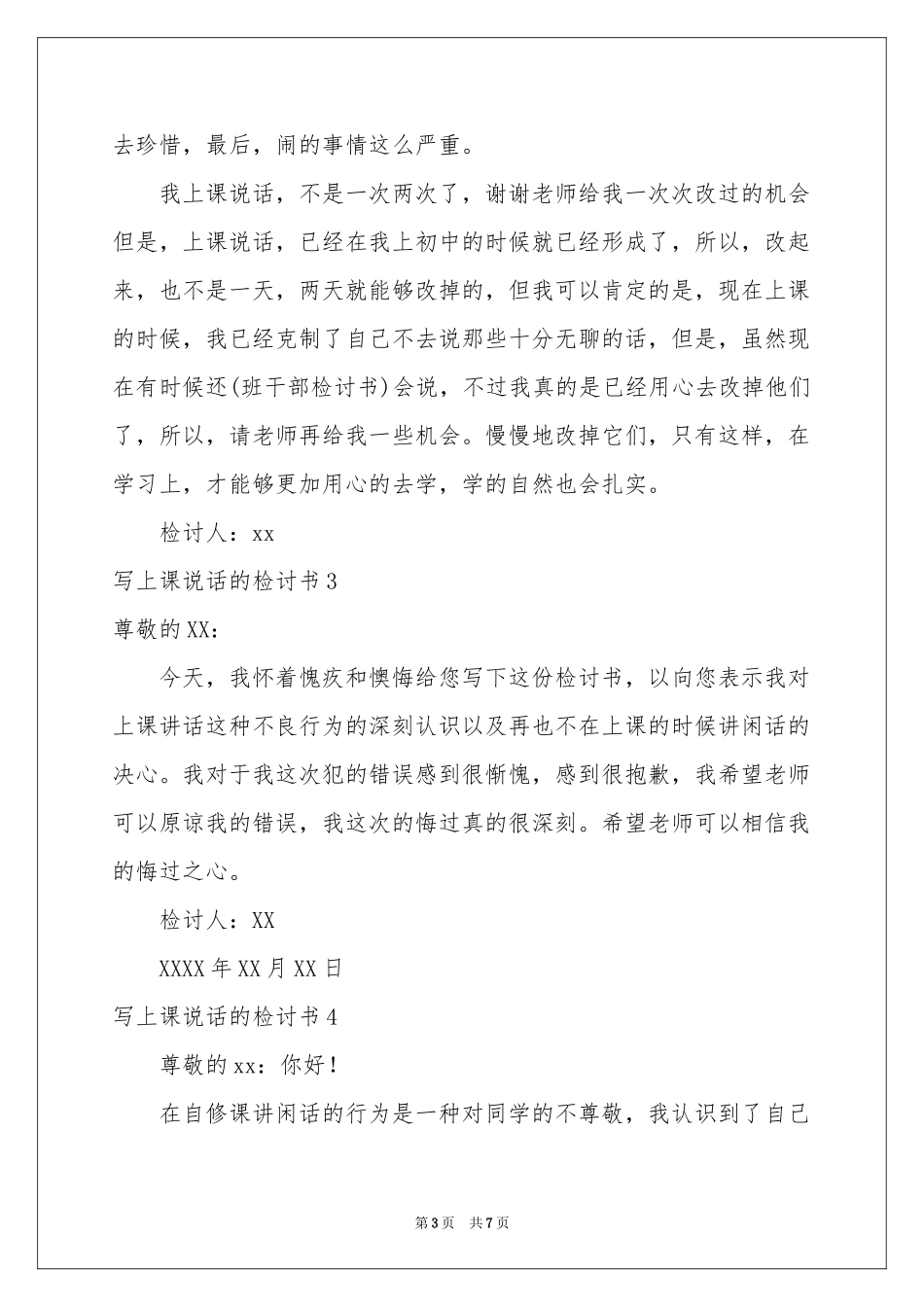 去珍惜，最后，闹的事情这么严重。

我上课说话，不是一次两次了，谢谢老师给我一次次改过的机会但是，上课说话，已经在我上初中的时候就已经形成了，所以，改起来，也不是一天，两天就能够改掉的，但我可以肯定的是，现在上课的时候，我已经克制了自己不去说那些十分无聊的话，但是，虽然现在有时候还(班干部检讨书)会说，不过我真的是已经用心去改掉他们了，所以，请老师再给我一些机会。慢慢地改掉它们，只有这样，在学习上，才能够更加用心的去学，学的自然也会扎实。

检讨人：xx

写上课说话的检讨书3

尊敬的XX：

今天，我怀着愧疚和懊悔给您写下这份检讨书，以向您表示我对上课讲话这种不良行为的深刻认识以及再也不在上课的时候讲闲话的决心。我对于我这次犯的错误感到很惭愧，感到很抱歉，我希望老师可以原谅我的错误，我这次的悔过真的很深刻。希望老师可以相信我的悔过之心。

检讨人：XX

XXXX年XX月XX日

写上课说话的检讨书4

尊敬的xx：你好！

在自修课讲闲话的行为是一种对同学的不尊敬，我认识到了自己

第3页 共7页